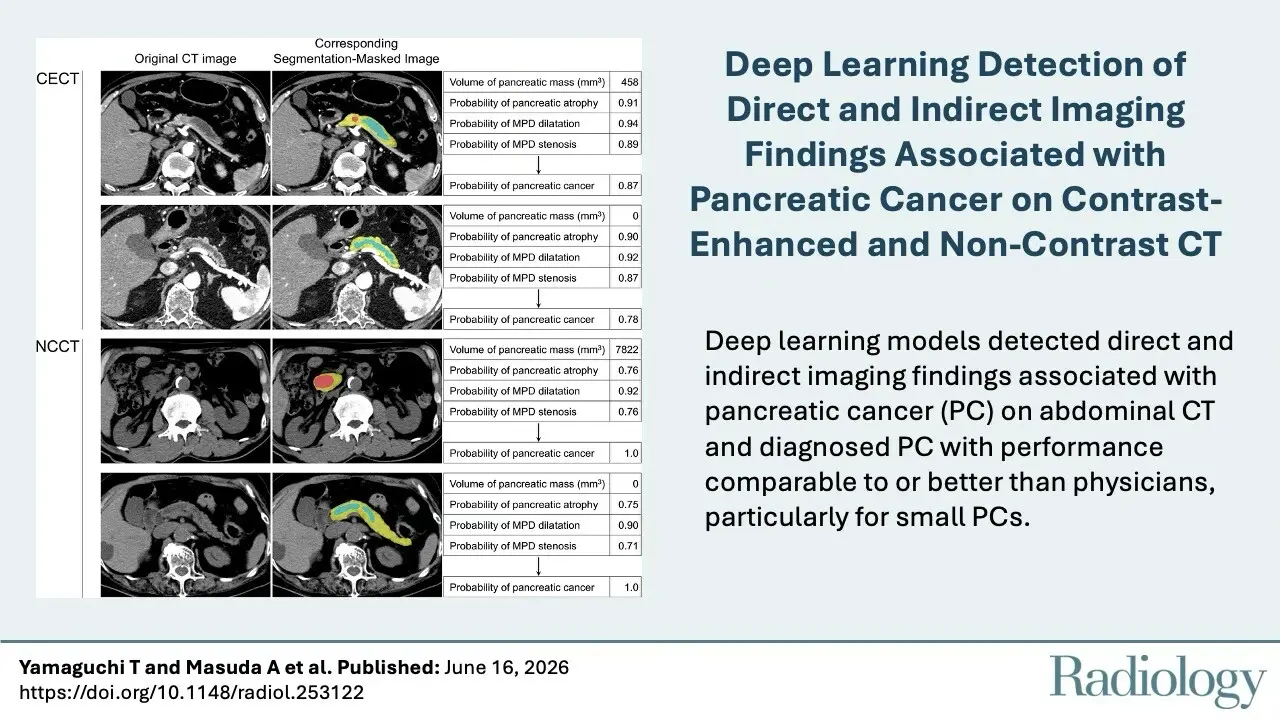 Original CT image

Corresponding Segmentation-Masked Image

CECT

Volume of pancreatic mass ($mm^3$) 458
Probability of pancreatic atrophy 0.91
Probability of MPD dilatation 0.94
Probability of MPD stenosis 0.89
↓
Probability of pancreatic cancer 0.87

Volume of pancreatic mass ($mm^3$) 0
Probability of pancreatic atrophy 0.90
Probability of MPD dilatation 0.92
Probability of MPD stenosis 0.87
↓
Probability of pancreatic cancer 0.78

NCCT

Volume of pancreatic mass ($mm^3$) 7822
Probability of pancreatic atrophy 0.76
Probability of MPD dilatation 0.92
Probability of MPD stenosis 0.76
↓
Probability of pancreatic cancer 1.0

Volume of pancreatic mass ($mm^3$) 0
Probability of pancreatic atrophy 0.75
Probability of MPD dilatation 0.90
Probability of MPD stenosis 0.71
↓
Probability of pancreatic cancer 1.0

Deep Learning Detection of Direct and Indirect Imaging Findings Associated with Pancreatic Cancer on Contrast-Enhanced and Non-Contrast CT

Deep learning models detected direct and indirect imaging findings associated with pancreatic cancer (PC) on abdominal CT and diagnosed PC with performance comparable to or better than physicians, particularly for small PCs.

Yamaguchi T and Masuda A et al. Published: June 16, 2026
https://doi.org/10.1148/radiol.253122

Radiology